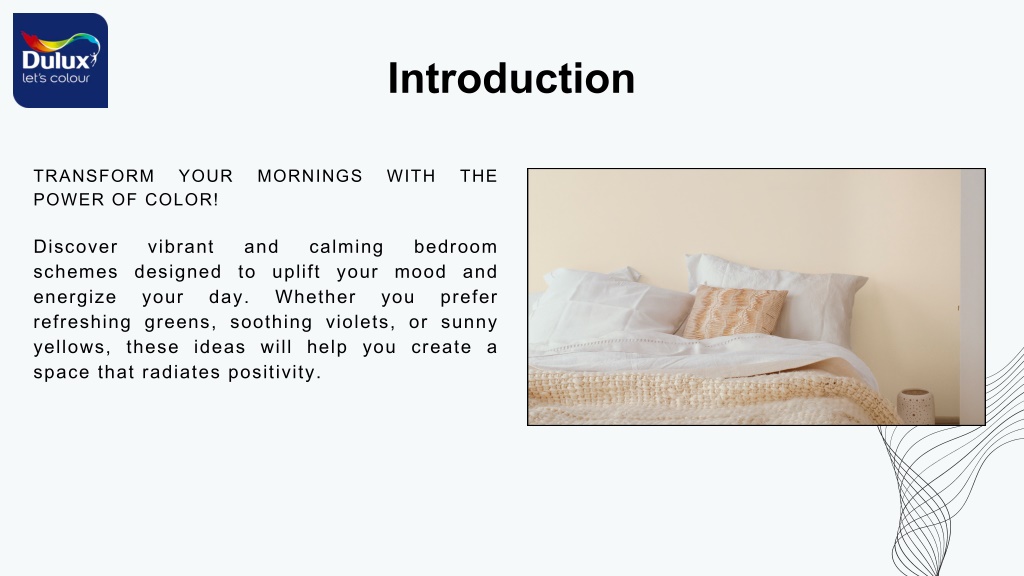 Dulux
let's colour

Introduction

TRANSFORM YOUR MORNINGS WITH THE POWER OF COLOR!

Discover vibrant and calming bedroom schemes designed to uplift your mood and energize your day. Whether you prefer refreshing greens, soothing violets, or sunny yellows, these ideas will help you create a space that radiates positivity.